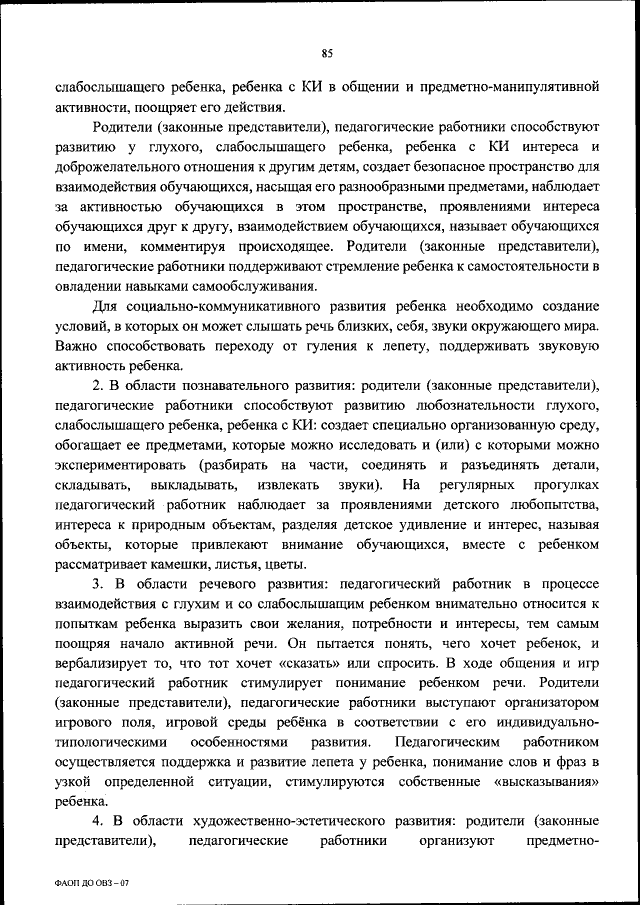 85

слабослышащего ребенка, ребенка с КИ в общении и предметно-манипулятивной активности, поощряет его действия.

Родители (законные представители), педагогические работники способствуют развитию у глухого, слабослышащего ребенка, ребенка с КИ интереса и доброжелательного отношения к другим детям, создает безопасное пространство для взаимодействия обучающихся, насыщая его разнообразными предметами, наблюдает за активностью обучающихся в этом пространстве, проявлениями интереса обучающихся друг к другу, взаимодействием обучающихся, называет обучающихся по имени, комментируя происходящее. Родители (законные представители), педагогические работники поддерживают стремление ребенка к самостоятельности в овладении навыками самообслуживания.

Для социально-коммуникативного развития ребенка необходимо создание условий, в которых он может слышать речь близких, себя, звуки окружающего мира. Важно способствовать переходу от гуления к лепету, поддерживать звуковую активность ребенка.

2. В области познавательного развития: родители (законные представители), педагогические работники способствуют развитию любознательности глухого, слабослышащего ребенка, ребенка с КИ: создает специально организованную среду, обогащает ее предметами, которые можно исследовать и (или) с которыми можно экспериментировать (разбирать на части, соединять и разъединять детали, складывать, выкладывать, извлекать звуки). На регулярных прогулках педагогический работник наблюдает за проявлениями детского любопытства, интереса к природным объектам, разделяя детское удивление и интерес, называя объекты, которые привлекают внимание обучающихся, вместе с ребенком рассматривает камешки, листья, цветы.

3. В области речевого развития: педагогический работник в процессе взаимодействия с глухим и со слабослышащим ребенком внимательно относится к попыткам ребенка выразить свои желания, потребности и интересы, тем самым поощряя начало активной речи. Он пытается понять, чего хочет ребенок, и вербализирует то, что тот хочет «сказать» или спросить. В ходе общения и игр педагогический работник стимулирует понимание ребенком речи. Родители (законные представители), педагогические работники выступают организатором игрового поля, игровой среды ребёнка в соответствии с его индивидуально-типологическими особенностями развития. Педагогическим работником осуществляется поддержка и развитие лепета у ребенка, понимание слов и фраз в узкой определенной ситуации, стимулируются собственные «высказывания» ребенка.

4. В области художественно-эстетического развития: родители (законные представители), педагогические работники организуют предметно-

ФАОП ДО ОВЗ – 07